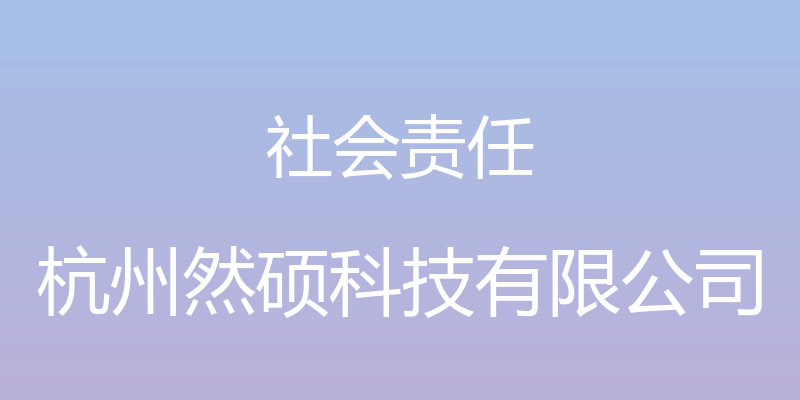 社会责任

杭州然硕科技有限公司